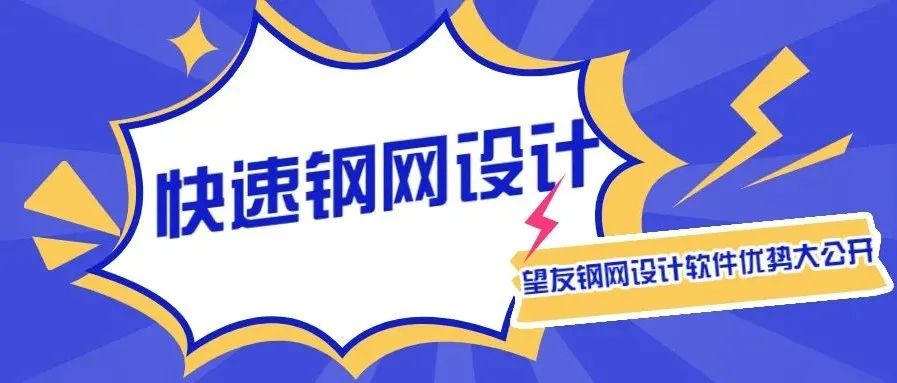 快速钢网设计

望友钢网设计软件优势大公开